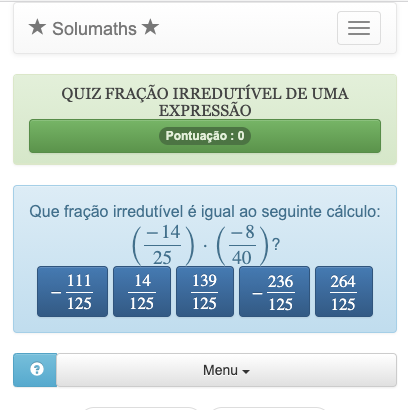 ★ Solumaths ★

QUIZ FRAÇÃO IRREDUTÍVEL DE UMA EXPRESSÃO

Pontuação : 0

Que fração irredutível é igual ao seguinte cálculo: $\left(\frac{-14}{25}\right) \cdot \left(\frac{-8}{40}\right)$?

$-\frac{111}{125}$

$\frac{14}{125}$

$\frac{139}{125}$

$-\frac{236}{125}$

$\frac{264}{125}$

?

Menu